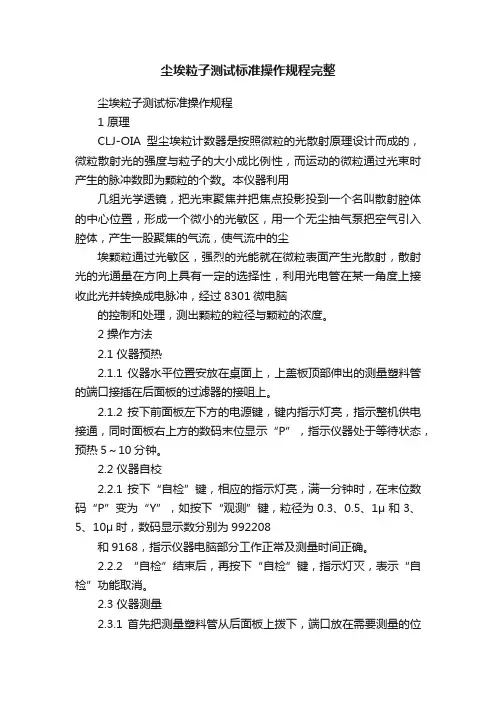 尘埃粒子测试标准操作规程完整

尘埃粒子测试标准操作规程

1 原理

CLJ-OIA 型尘埃粒计数器是按照微粒的光散射原理设计而成的，微粒散射光的强度与粒子的大小成比例性，而运动的微粒通过光束时产生的脉冲数即为颗粒的个数。本仪器利用

几组光学透镜，把光束聚焦并把焦点投影投到一个名叫散射腔体的中心位置，形成一个微小的光敏区，用一个无尘抽气泵把空气引入腔体，产生一股聚焦的气流，使气流中的尘

埃颗粒通过光敏区，强烈的光能就在微粒表面产生光散射，散射光的光通量在方向上具有一定的选择性，利用光电管在某一角度上接收此光并转换成电脉冲，经过 8301 微电脑

的控制和处理，测出颗粒的粒径与颗粒的浓度。

2 操作方法

2.1 仪器预热

2.1.1 仪器水平位置安放在桌面上，上盖板顶部伸出的测量塑料管的端口接插在后面板的过滤器的接咀上。

2.1.2 按下前面板左下方的电源键，键内指示灯亮，指示整机供电接通，同时面板右上方的数码末位显示“P”，指示仪器处于等待状态，预热 5～10 分钟。

2.2 仪器自校

2.2.1 按下“自检”键，相应的指示灯亮，满一分钟时，在末位数码“P”变为“Y”，如按下“观测”键，粒径为 0.3、0.5、1μ 和 3、5、10μ 时，数码显示数分别为 992208

和 9168，指示仪器电脑部分工作正常及测量时间正确。

2.2.2 “自检”结束后，再按下“自检”键，指示灯灭，表示“自检”功能取消。

2.3 仪器测量

2.3.1 首先把测量塑料管从后面板上拨下，端口放在需要测量的位